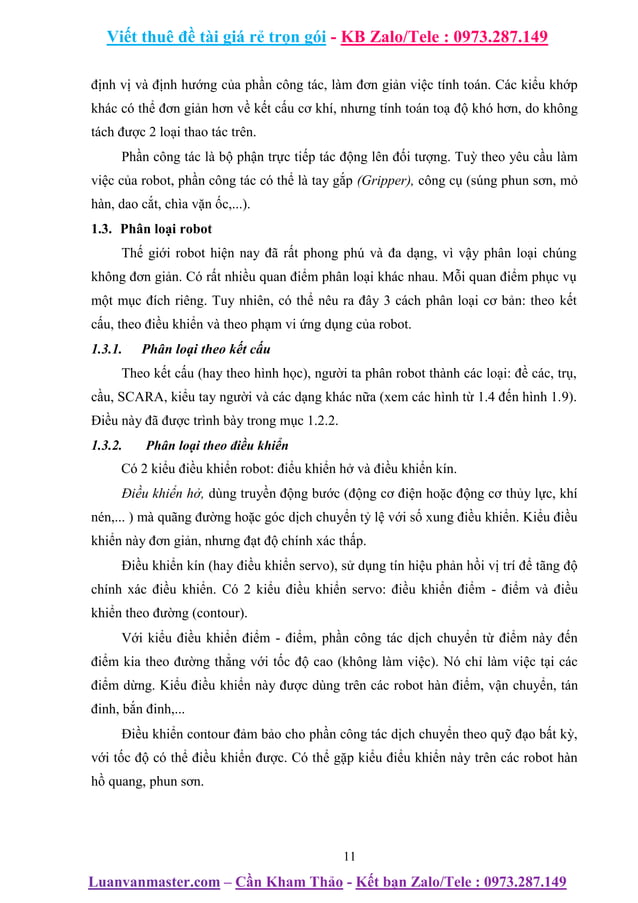 Viết thuê đề tài giá rẻ trọn gói - KB Zalo/Tele : 0973.287.149

định vị và định hướng của phần công tác, làm đơn giản việc tính toán. Các kiểu khớp khác có thể đơn giản hơn về kết cấu cơ khí, nhưng tính toán toạ độ khó hơn, do không tách được 2 loại thao tác trên.

Phần công tác là bộ phận trực tiếp tác động lên đối tượng. Tuỳ theo yêu cầu làm việc của robot, phần công tác có thể là tay gắp (Gripper), công cụ (súng phun sơn, mỏ hàn, dao cắt, chìa vặn ốc,...).

1.3. Phân loại robot

Thế giới robot hiện nay đã rất phong phú và đa dạng, vì vậy phân loại chúng không đơn giản. Có rất nhiều quan điểm phân loại khác nhau. Mỗi quan điểm phục vụ một mục đích riêng. Tuy nhiên, có thể nêu ra đây 3 cách phân loại cơ bản: theo kết cấu, theo điều khiển và theo phạm vi ứng dụng của robot.

1.3.1. Phân loại theo kết cấu

Theo kết cấu (hay theo hình học), người ta phân robot thành các loại: đề các, trụ, cầu, SCARA, kiểu tay người và các dạng khác nữa (xem các hình từ 1.4 đến hình 1.9). Điều này đã được trình bày trong mục 1.2.2.

1.3.2. Phân loại theo điều khiển

Có 2 kiểu điều khiển robot: điều khiển hở và điều khiển kín.

Điều khiển hở, dùng truyền động bước (động cơ điện hoặc động cơ thủy lực, khí nén,... ) mà quãng đường hoặc góc dịch chuyển tỷ lệ với số xung điều khiển. Kiểu điều khiển này đơn giản, nhưng đạt độ chính xác thấp.

Điều khiển kín (hay điều khiển servo), sử dụng tín hiệu phản hồi vị trí để tăng độ chính xác điều khiển. Có 2 kiểu điều khiển servo: điều khiển điểm - điểm và điều khiển theo đường (contour).

Với kiểu điều khiển điểm - điểm, phần công tác dịch chuyển từ điểm này đến điểm kia theo đường thẳng với tốc độ cao (không làm việc). Nó chỉ làm việc tại các điểm dừng. Kiểu điều khiển này được dùng trên các robot hàn điểm, vận chuyển, tán đinh, bắn đinh,...

Điều khiển contour đảm bảo cho phần công tác dịch chuyển theo quỹ đạo bất kỳ, với tốc độ có thể điều khiển được. Có thể gặp kiểu điều khiển này trên các robot hàn hồ quang, phun sơn.

11

Luanvanmaster.com – Cần Kham Thảo - Kết bạn Zalo/Tele : 0973.287.149